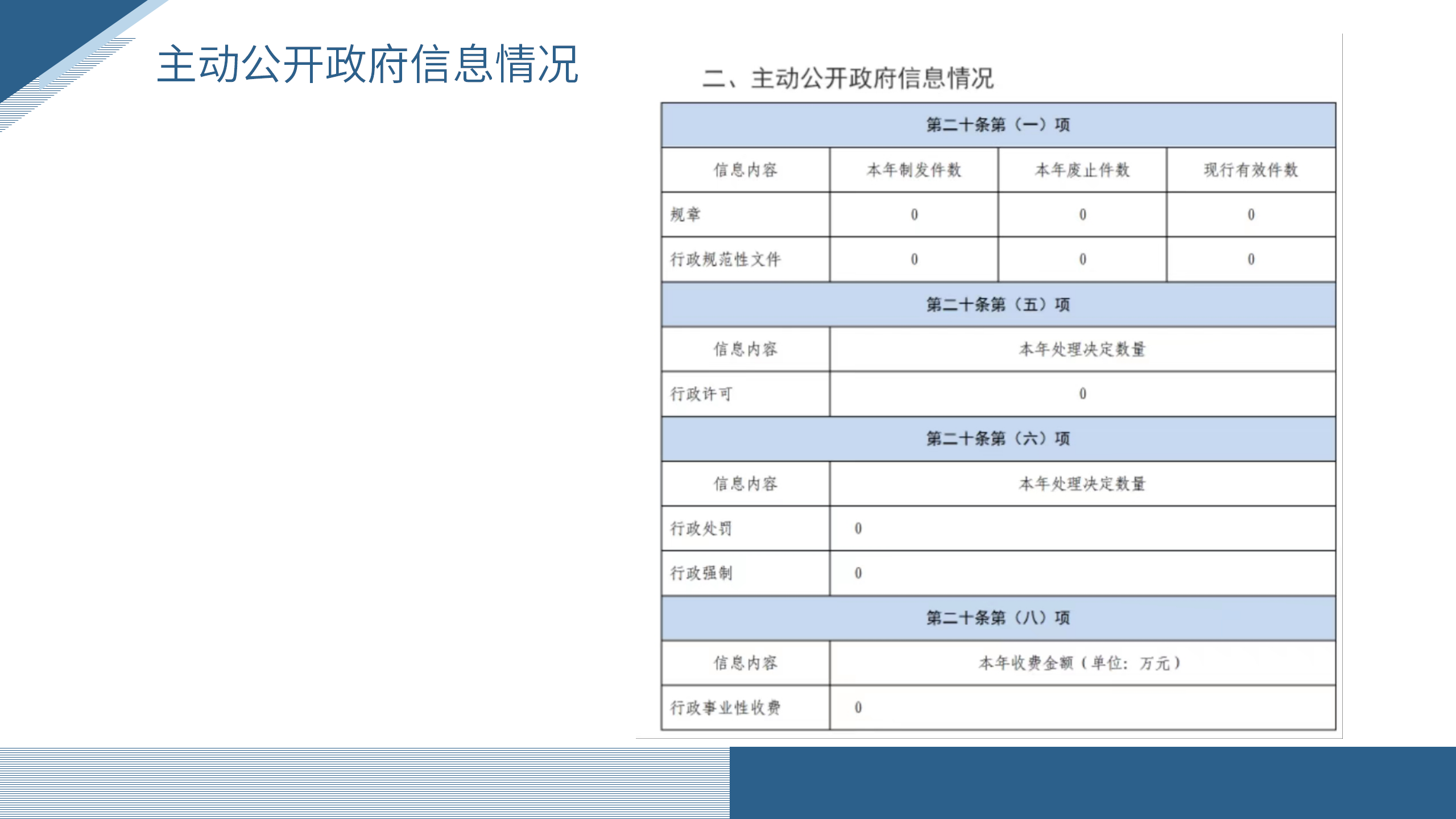 主动公开政府信息情况

二、主动公开政府信息情况

| 第二十条第（一）项 | | | |
|---|---|---|---|
| 信息内容 | 本年制发件数 | 本年废止件数 | 现行有效件数 |
| 规章 | 0 | 0 | 0 |
| 行政规范性文件 | 0 | 0 | 0 |
| 第二十条第（五）项 | | | |
| 信息内容 | 本年处理决定数量 | | |
| 行政许可 | 0 | | |
| 第二十条第（六）项 | | | |
| 信息内容 | 本年处理决定数量 | | |
| 行政处罚 | 0 | | |
| 行政强制 | 0 | | |
| 第二十条第（八）项 | | | |
| 信息内容 | 本年收费金额（单位：万元） | | |
| 行政事业性收费 | 0 | | |